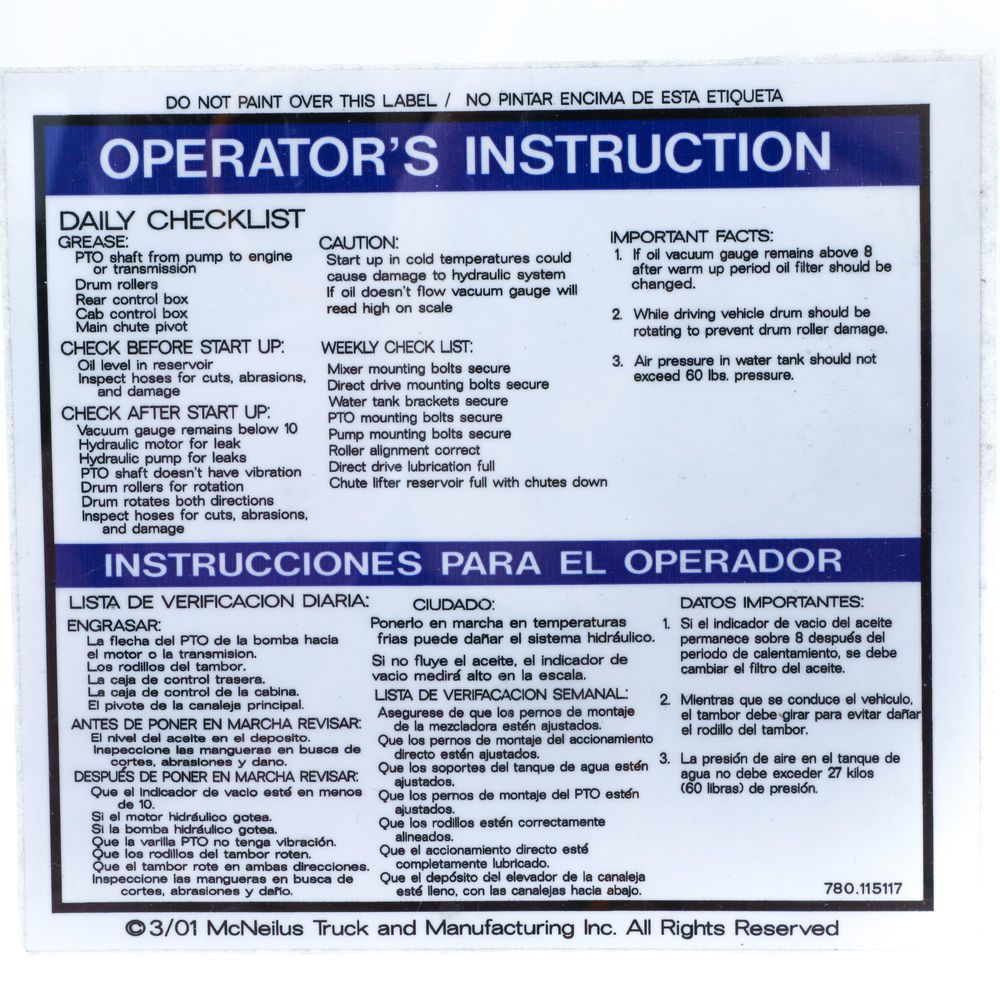 DO NOT PAINT OVER THIS LABEL / NO PINTAR ENCIMA DE ESTA ETIQUETA

OPERATOR'S INSTRUCTION

DAILY CHECKLIST

GREASE:
PTO shaft from pump to engine or transmission
Drum rollers
Rear control box
Cab control box
Main chute pivot

CHECK BEFORE START UP:
Oil level in reservoir
Inspect hoses for cuts, abrasions, and damage

CHECK AFTER START UP:
Vacuum gauge remains below 10
Hydraulic motor for leak
Hydraulic pump for leaks
PTO shaft doesn't have vibration
Drum rollers for rotation
Drum rotates both directions
Inspect hoses for cuts, abrasions, and damage

CAUTION:
Start up in cold temperatures could cause damage to hydraulic system
If oil doesn't flow vacuum gauge will read high on scale

WEEKLY CHECK LIST:
Mixer mounting bolts secure
Direct drive mounting bolts secure
Water tank brackets secure
PTO mounting bolts secure
Pump mounting bolts secure
Roller alignment correct
Direct drive lubrication full
Chute lifter reservoir full with chutes down

IMPORTANT FACTS:
1. If oil vacuum gauge remains above 8 after warm up period oil filter should be changed.

2. While driving vehicle drum should be rotating to prevent drum roller damage.

3. Air pressure in water tank should not exceed 60 lbs. pressure.

INSTRUCCIONES PARA EL OPERADOR

LISTA DE VERIFICACION DIARIA:

ENGRASAR:
La flecha del PTO de la bomba hacia el motor o la transmision.
Los rodillos del tambor.
La caja de control trasera.
La caja de control de la cabina.
El pivote de la canaleja principal.

ANTES DE PONER EN MARCHA REVISAR:
El nivel del aceite en el deposito.
Inspeccione las mangueras en busca de cortes, abrasiones y dano.

DESPUÉS DE PONER EN MARCHA REVISAR:
Que el indicador de vacio esté en menos de 10.
Si el motor hidráulico gotea.
Si la bomba hidráulico gotea.
Que la varilla PTO no tenga vibración.
Que los rodillos del tambor roten.
Que el tambor rote en ambas direcciones.
Inspeccione las mangueras en busca de cortes, abrasiones y daño.

CIUDADO:
Ponerlo en marcha en temperaturas frias puede dañar el sistema hidráulico.

Si no fluye el aceite, el indicador de vacio medirá alto en la escala.

LISTA DE VERIFACACION SEMANAL:
Asegurese de que los pernos de montaje de la mezcladora estén ajustados.
Que los pernos de montaje del accionamiento directo estén ajustados.
Que los soportes del tanque de agua estén ajustados.
Que los pernos de montaje del PTO estén ajustados.
Que los rodillos estén correctamente alineados.
Que el accionamiento directo esté completamente lubricado.
Que el depósito del elevador de la canaleja esté lleno, con las canalejas hacia abajo.

DATOS IMPORTANTES:
1. Si el indicador de vacio del aceite permanece sobre 8 después del periodo de calentamiento, se debe cambiar el filtro del aceite.

2. Mientras que se conduce el vehiculo, el tambor debe girar para evitar dañar el rodillo del tambor.

3. La presión de aire en el tanque de agua no debe exceder 27 kilos (60 libras) de presión.

780.115117

©3/01 McNeilus Truck and Manufacturing Inc. All Rights Reserved